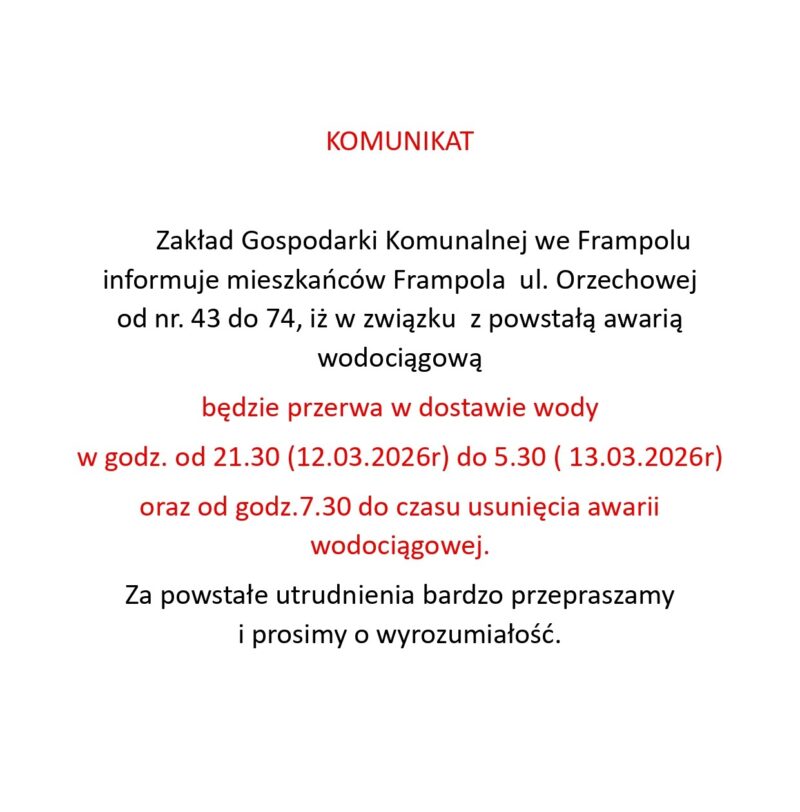 KOMUNIKAT

Zakład Gospodarki Komunalnej we Frampolu informuje mieszkańców Frampola ul. Orzechowej od nr. 43 do 74, iż w związku z powstałą awarią wodociągową

będzie przerwa w dostawie wody

w godz. od 21.30 (12.03.2026r) do 5.30 ( 13.03.2026r)

oraz od godz.7.30 do czasu usunięcia awarii wodociągowej.

Za powstałe utrudnienia bardzo przepraszamy i prosimy o wyrozumiałość.